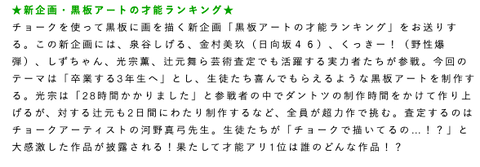 ★新企画・黒板アートの才能ランキング★

チョークを使って黒板に画を描く新企画「黒板アートの才能ランキング」をお送りする。この新企画には、泉谷しげる、金村美玖（日向坂４６）、くっきー！（野性爆弾）、しずちゃん、光宗薫、辻元舞ら芸術査定でも活躍する実力者たちが参戦。今回のテーマは「卒業する3年生へ」とし、生徒たち喜んでもらえるような黒板アートを制作する。光宗は「28時間かかりました」と参戦者の中でダントツの制作時間をかけて作り上げるが、対する辻元も2日間にわたり制作するなど、全員が超力作で挑む。査定するのはチョークアーティストの河野真弓先生。生徒たちが「チョークで描いてるの…！？」と大感激した作品が披露される！果たして才能アリ1位は誰のどんな作品！？